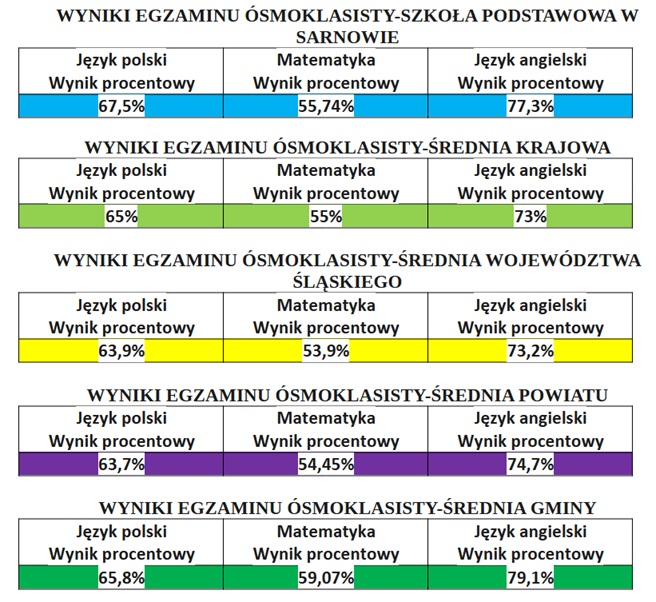 WYNIKI EGZAMINU ÓSMOKLASISTY-SZKOŁA PODSTAWOWA W SARNOWIE

| Język polski Wynik procentowy | Matematyka Wynik procentowy | Język angielski Wynik procentowy |
|---|---|---|
| 67,5% | 55,74% | 77,3% |

WYNIKI EGZAMINU ÓSMOKLASISTY-ŚREDNIA KRAJOWA

| Język polski Wynik procentowy | Matematyka Wynik procentowy | Język angielski Wynik procentowy |
|---|---|---|
| 65% | 55% | 73% |

WYNIKI EGZAMINU ÓSMOKLASISTY-ŚREDNIA WOJEWÓDZTWA ŚLĄSKIEGO

| Język polski Wynik procentowy | Matematyka Wynik procentowy | Język angielski Wynik procentowy |
|---|---|---|
| 63,9% | 53,9% | 73,2% |

WYNIKI EGZAMINU ÓSMOKLASISTY-ŚREDNIA POWIATU

| Język polski Wynik procentowy | Matematyka Wynik procentowy | Język angielski Wynik procentowy |
|---|---|---|
| 63,7% | 54,45% | 74,7% |

WYNIKI EGZAMINU ÓSMOKLASISTY-ŚREDNIA GMINY

| Język polski Wynik procentowy | Matematyka Wynik procentowy | Język angielski Wynik procentowy |
|---|---|---|
| 65,8% | 59,07% | 79,1% |